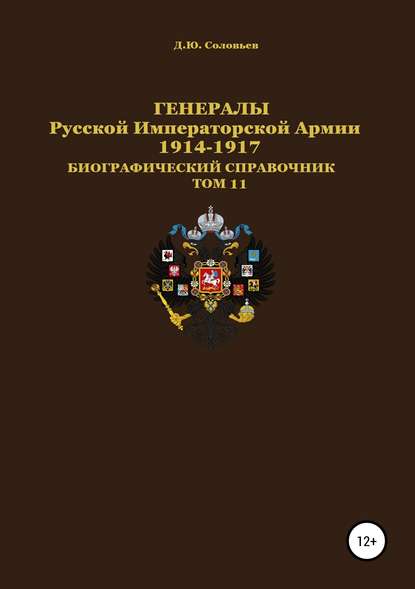 Д.Ю. Соловьев

ГЕНЕРАЛЫ
Русской Императорской Армии
1914-1917
БИОГРАФИЧЕСКИЙ СПРАВОЧНИК
ТОМ 11

12+